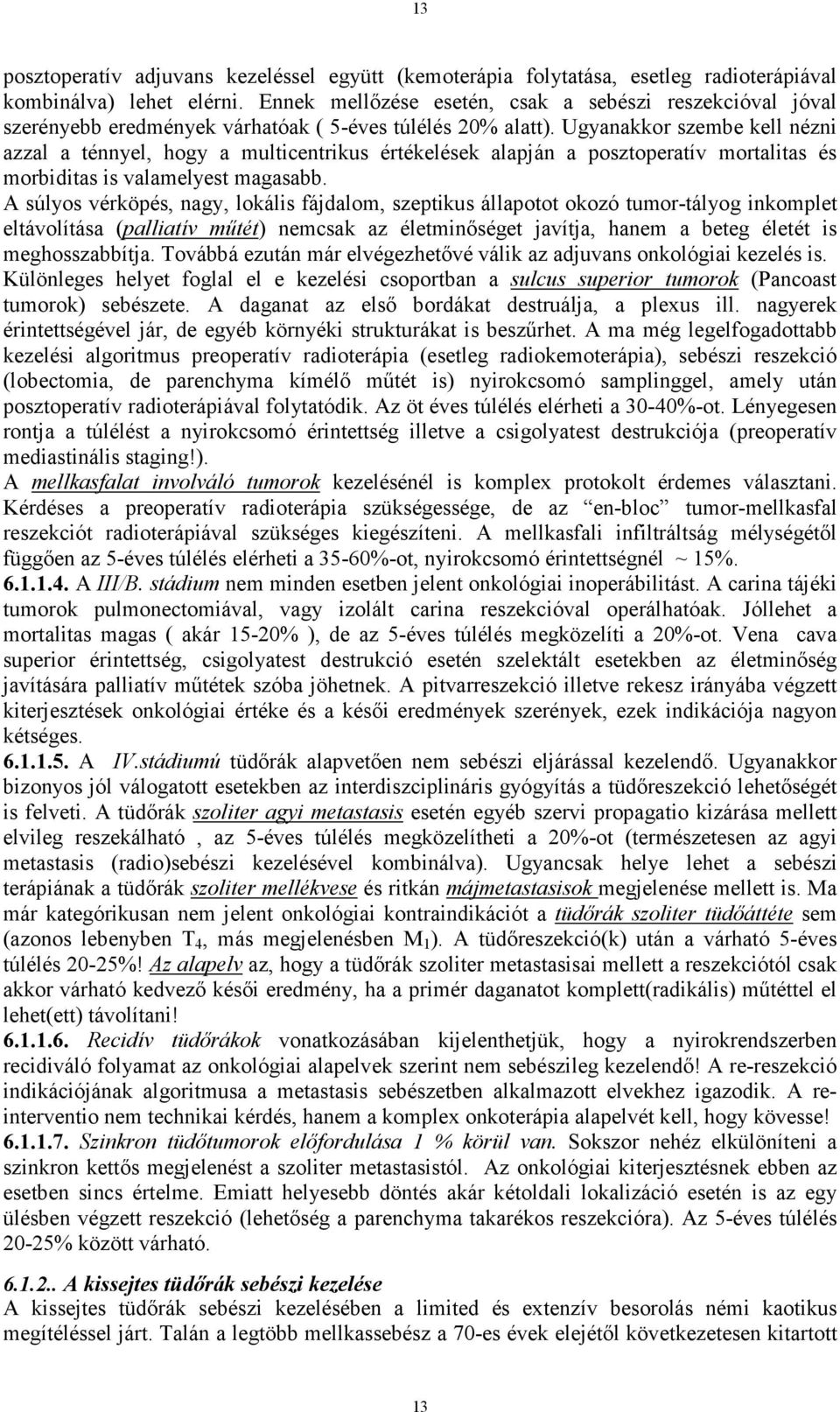 13

posztoperatív adjuvans kezeléssel együtt (kemoterápia folytatása, esetleg radioterápiával kombinálva) lehet elérni. Ennek mellőzése esetén, csak a sebészi reszekcióval jóval szerényebb eredmények várhatóak ( 5-éves túlélés 20% alatt). Ugyanakkor szembe kell nézni azzal a ténnyel, hogy a multicentrikus értékelések alapján a posztoperatív mortalitas és morbiditas is valamelyest magasabb.

A súlyos vérköpés, nagy, lokális fájdalom, szeptikus állapotot okozó tumor-tályog inkomplet eltávolítása (palliatív műtét) nemcsak az életminőséget javítja, hanem a beteg életét is meghosszabbítja. Továbbá ezután már elvégezhetővé válik az adjuvans onkológiai kezelés is. Különleges helyet foglal el e kezelési csoportban a sulcus superior tumorok (Pancoast tumorok) sebészete. A daganat az első bordákat destruálja, a plexus ill. nagyerek érintettségével jár, de egyéb környéki strukturákat is beszűrhet. A ma még legelfogadottabb kezelési algoritmus preoperatív radioterápia (esetleg radiokemoterápia), sebészi reszekció (lobectomia, de parenchyma kímélő műtét is) nyirokcsomó samplinggel, amely után posztoperatív radioterápiával folytatódik. Az öt éves túlélés elérheti a 30-40%-ot. Lényegesen rontja a túlélést a nyirokcsomó érintettség illetve a csigolyatest destrukciója (preoperatív mediastinális staging!).

A mellkasfalat involváló tumorok kezelésénél is komplex protokolt érdemes választani. Kérdéses a preoperatív radioterápia szükségessége, de az "en-bloc" tumor-mellkasfal reszekciót radioterápiával szükséges kiegészíteni. A mellkasfali infiltráltság mélységétől függően az 5-éves túlélés elérheti a 35-60%-ot, nyirokcsomó érintettségnél ~ 15%.

6.1.1.4. A III/B. stádium nem minden esetben jelent onkológiai inoperábilitást. A carina tájéki tumorok pulmonectomiával, vagy izolált carina reszekcióval operálhatóak. Jóllehet a mortalitas magas ( akár 15-20% ), de az 5-éves túlélés megközelíti a 20%-ot. Vena cava superior érintettség, csigolyatest destrukció esetén szelektált esetekben az életminőség javítására palliatív műtétek szóba jöhetnek. A pitvarreszekció illetve rekesz irányába végzett kiterjesztések onkológiai értéke és a késői eredmények szerények, ezek indikációja nagyon kétséges.

6.1.1.5. A IV.stádiumú tüdőrák alapvetően nem sebészi eljárással kezelendő. Ugyanakkor bizonyos jól válogatott esetekben az interdiszciplináris gyógyítás a tüdőreszekció lehetőségét is felveti. A tüdőrák szoliter agyi metastasis esetén egyéb szervi propagatio kizárása mellett elvileg reszekálható , az 5-éves túlélés megközelítheti a 20%-ot (természetesen az agyi metastasis (radio)sebészi kezelésével kombinálva). Ugyancsak helye lehet a sebészi terápiának a tüdőrák szoliter mellékvese és ritkán májmetastasisok megjelenése mellett is. Ma már kategórikusan nem jelent onkológiai kontraindikációt a tüdőrák szoliter tüdőáttéte sem (azonos lebenyben $T_4$, más megjelenésben $M_1$). A tüdőreszekció(k) után a várható 5-éves túlélés 20-25%! Az alapelv az, hogy a tüdőrák szoliter metastasisai mellett a reszekciótól csak akkor várható kedvező késői eredmény, ha a primér daganatot komplett(radikális) műtéttel el lehet(ett) távolítani!

6.1.1.6. Recidív tüdőrákok vonatkozásában kijelenthetjük, hogy a nyirokrendszerben recidiváló folyamat az onkológiai alapelvek szerint nem sebészileg kezelendő! A re-reszekció indikációjának algoritmusa a metastasis sebészetben alkalmazott elvekhez igazodik. A re-interventio nem technikai kérdés, hanem a komplex onkoterápia alapelvét kell, hogy kövesse!

6.1.1.7. Szinkron tüdőtumorok előfordulása 1 % körül van. Sokszor nehéz elkülöníteni a szinkron kettős megjelenést a szoliter metastasistól. Az onkológiai kiterjesztésnek ebben az esetben sincs értelme. Emiatt helyesebb döntés akár kétoldali lokalizáció esetén is az egy ülésben végzett reszekció (lehetőség a parenchyma takarékos reszekcióra). Az 5-éves túlélés 20-25% között várható.

6.1.2.. A kissejtes tüdőrák sebészi kezelése

A kissejtes tüdőrák sebészi kezelésében a limited és extenzív besorolás némi kaotikus megítéléssel járt. Talán a legtöbb mellkassebész a 70-es évek elejétől következetesen kitartott

13